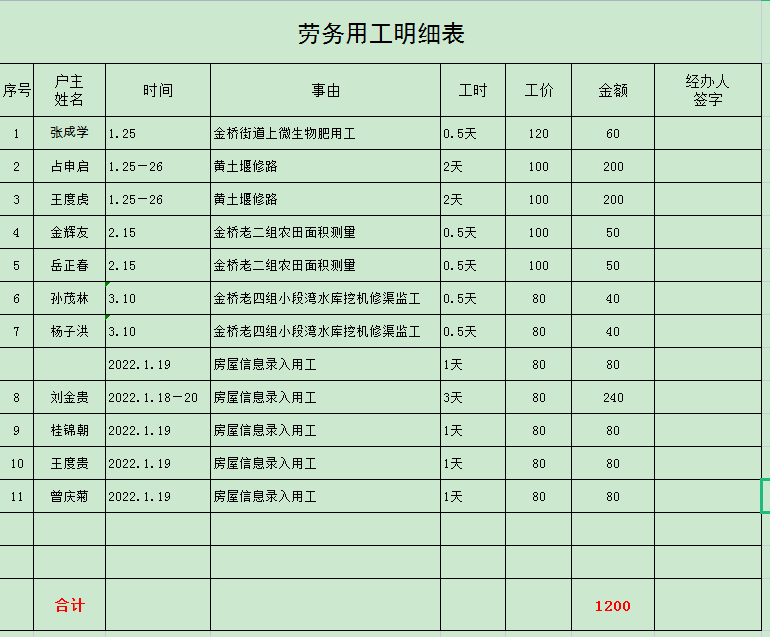 劳务用工明细表

| 序号 | 户主姓名 | 时间 | 事由 | 工时 | 工价 | 金额 | 经办人签字 |
|---|---|---|---|---|---|---|---|
| 1 | 张成学 | 1.25 | 金桥街道上微生物肥用工 | 0.5天 | 120 | 60 | |
| 2 | 占申启 | 1.25－26 | 黄土堰修路 | 2天 | 100 | 200 | |
| 3 | 王度虎 | 1.25－26 | 黄土堰修路 | 2天 | 100 | 200 | |
| 4 | 金辉友 | 2.15 | 金桥老二组农田面积测量 | 0.5天 | 100 | 50 | |
| 5 | 岳正春 | 2.15 | 金桥老二组农田面积测量 | 0.5天 | 100 | 50 | |
| 6 | 孙茂林 | 3.10 | 金桥老四组小段湾水库挖机修渠监工 | 0.5天 | 80 | 40 | |
| 7 | 杨子洪 | 3.10 | 金桥老四组小段湾水库挖机修渠监工 | 0.5天 | 80 | 40 | |
| | | 2022.1.19 | 房屋信息录入用工 | 1天 | 80 | 80 | |
| 8 | 刘金贵 | 2022.1.18－20 | 房屋信息录入用工 | 3天 | 80 | 240 | |
| 9 | 桂锦朝 | 2022.1.19 | 房屋信息录入用工 | 1天 | 80 | 80 | |
| 10 | 王度贵 | 2022.1.19 | 房屋信息录入用工 | 1天 | 80 | 80 | |
| 11 | 曾庆菊 | 2022.1.19 | 房屋信息录入用工 | 1天 | 80 | 80 | |
| | | | | | | | |
| | | | | | | | |
| | 合计 | | | | | 1200 | |